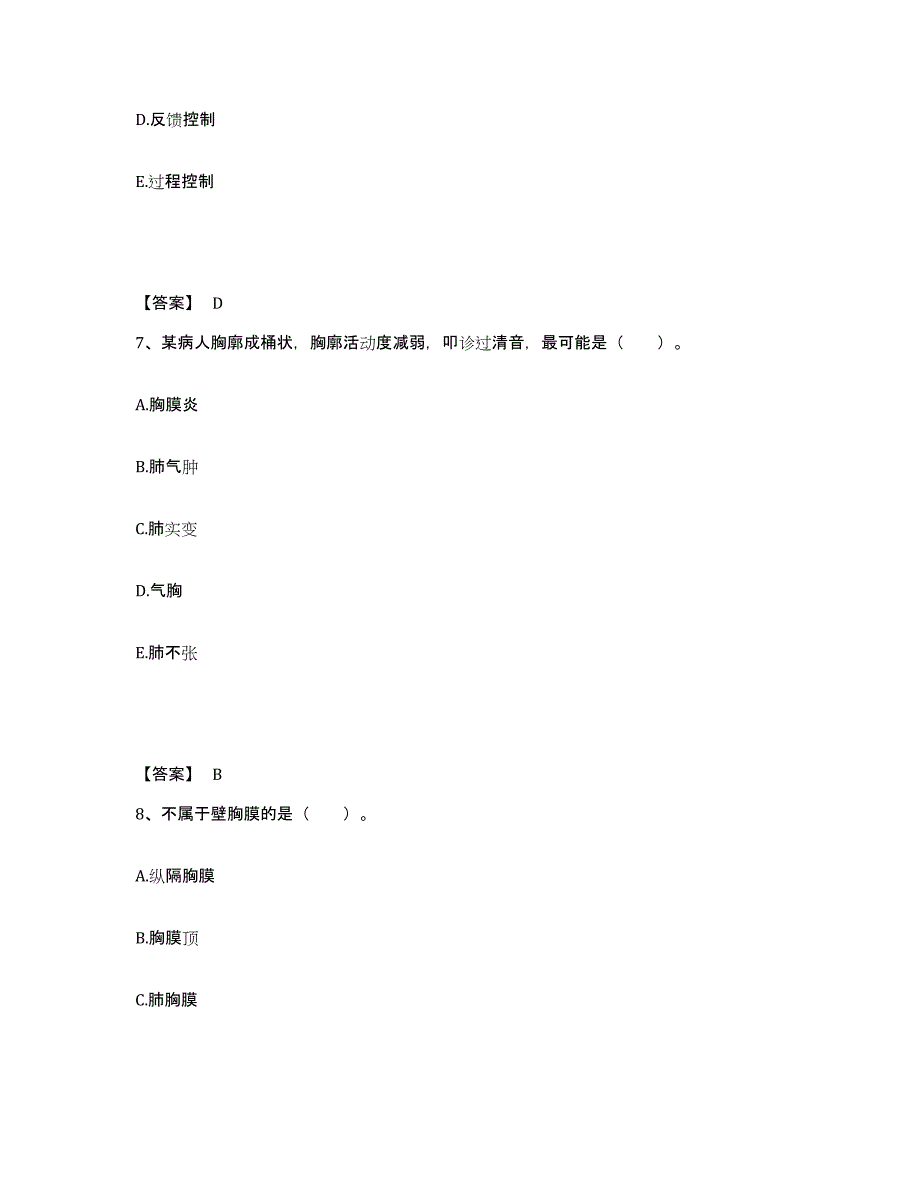 D.反馈控制

E.过程控制

【答案】 D

7、某病人胸廓成桶状，胸廓活动度减弱，叩诊过清音，最可能是（　　）。

A.胸膜炎

B.肺气肿

C.肺实变

D.气胸

E.肺不张

【答案】 B

8、不属于壁胸膜的是（　　）。

A.纵隔胸膜

B.胸膜顶

C.肺胸膜